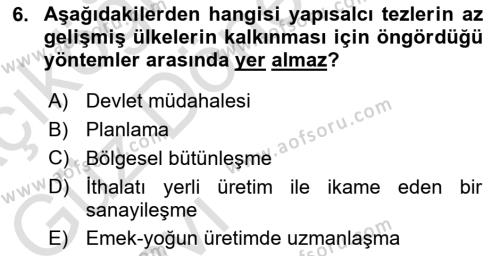 6. Aşağıdakilerden hangisi yapısalcı tezlerin az gelişmiş ülkelerin kalkınması için öngördüğü yöntemler arasında yer almaz?

A) Devlet müdahalesi
B) Planlama
C) Bölgesel bütünleşme
D) İthalatı yerli üretim ile ikame eden bir sanayileşme
E) Emek-yoğun üretimde uzmanlaşma

www.aofsoru.com